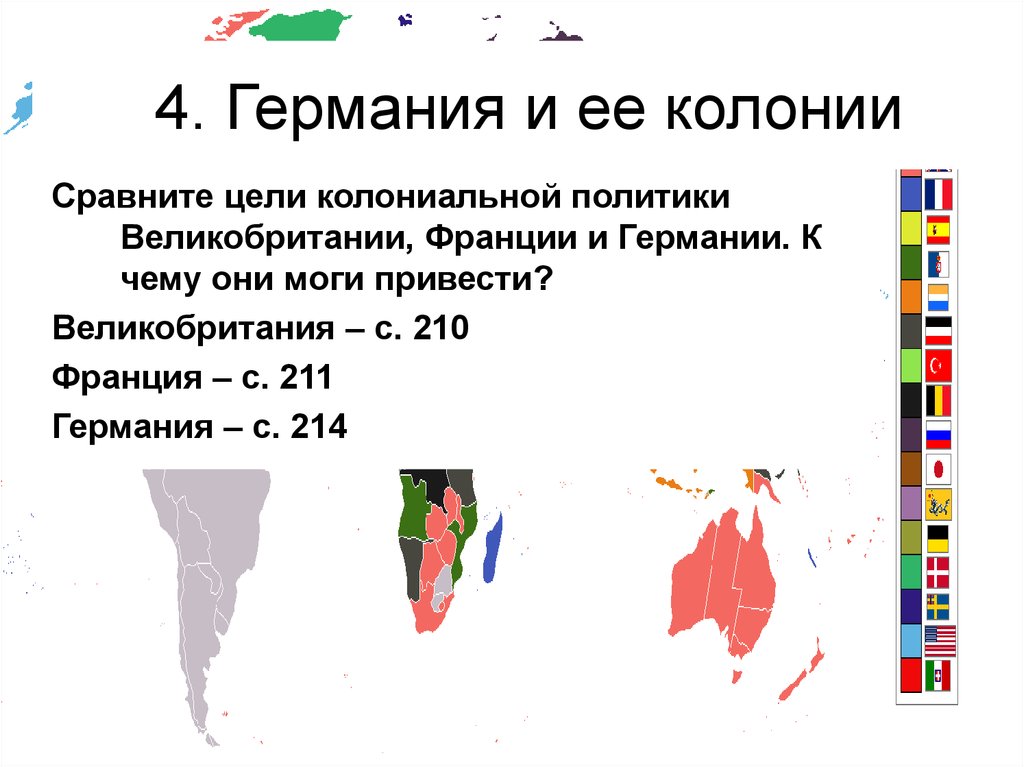 4. Германия и ее колонии

Сравните цели колониальной политики Великобритании, Франции и Германии. К чему они моги привести?

Великобритания – с. 210

Франция – с. 211

Германия – с. 214